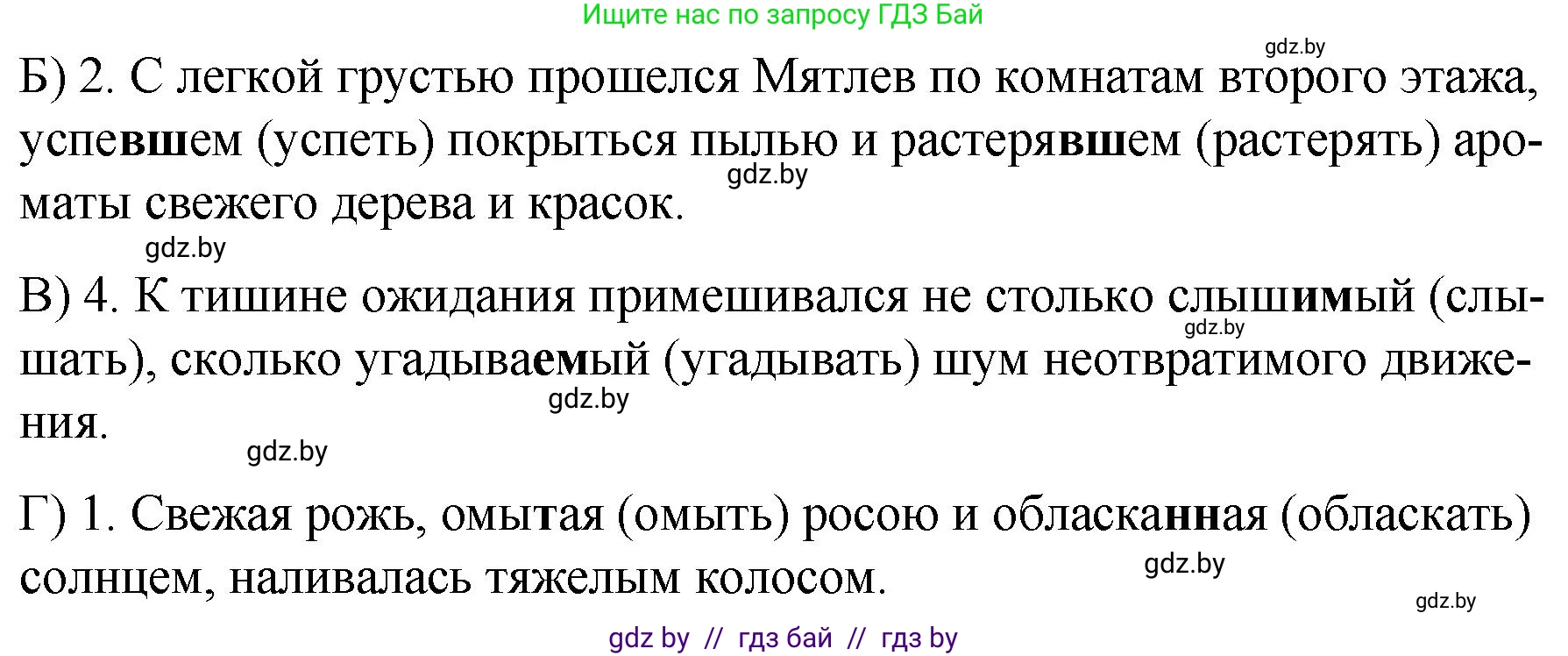 Ищите нас по запросу ГДЗ Бай

gdz.by

Б) 2. С легкой грустью прошелся Мятлев по комнатам второго этажа, успевшем (успеть) покрыться пылью и растерявшем (растерять) ароматы свежего дерева и красок.

gdz.by

gdz.by

В) 4. К тишине ожидания примешивался не столько слышимый (слышать), сколько угадываемый (угадывать) шум неотвратимого движения.

gdz.by

gdz.by

gdz.by

Г) 1. Свежая рожь, омытая (омыть) росою и обласканная (обласкать) солнцем, наливалась тяжелым колосом.

gdz.by

gdz.by

gdz by // гдз бай // гдз by